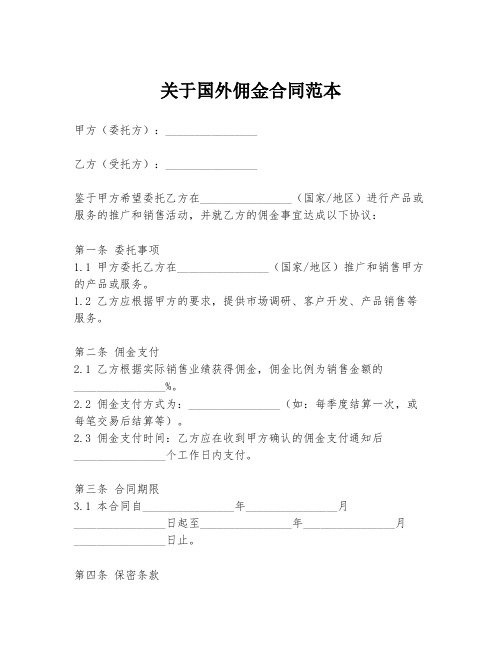 关于国外佣金合同范本

甲方（委托方）：________________

乙方（受托方）：________________

鉴于甲方希望委托乙方在________________（国家/地区）进行产品或服务的推广和销售活动，并就乙方的佣金事宜达成以下协议：

第一条 委托事项
1.1 甲方委托乙方在________________（国家/地区）推广和销售甲方的产品或服务。
1.2 乙方应根据甲方的要求，提供市场调研、客户开发、产品销售等服务。

第二条 佣金支付
2.1 乙方根据实际销售业绩获得佣金，佣金比例为销售金额的________________%。
2.2 佣金支付方式为：________________（如：每季度结算一次，或每笔交易后结算等）。
2.3 佣金支付时间：乙方应在收到甲方确认的佣金支付通知后________________个工作日内支付。

第三条 合同期限
3.1 本合同自________________年________________月________________日起至________________年________________月________________日止。

第四条 保密条款